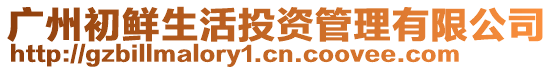 广州初鲜生活投资管理有限公司
http://gzbillmalory1.cn.coovee.com